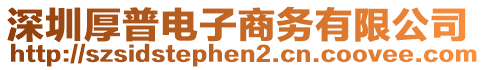 深圳厚普电子商务有限公司
http://szsidstephen2.cn.coovee.com